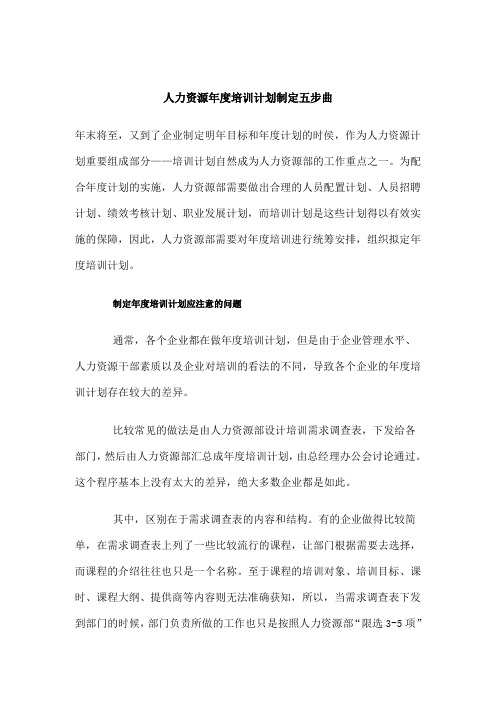 人力资源年度培训计划制定五步曲

年末将至，又到了企业制定明年目标和年度计划的时候，作为人力资源计划重要组成部分——培训计划自然成为人力资源部的工作重点之一。为配合年度计划的实施，人力资源部需要做出合理的人员配置计划、人员招聘计划、绩效考核计划、职业发展计划，而培训计划是这些计划得以有效实施的保障，因此，人力资源部需要对年度培训进行统筹安排，组织拟定年度培训计划。

制定年度培训计划应注意的问题

通常，各个企业都在做年度培训计划，但是由于企业管理水平、人力资源干部素质以及企业对培训的看法的不同，导致各个企业的年度培训计划存在较大的差异。

比较常见的做法是由人力资源部设计培训需求调查表，下发给各部门，然后由人力资源部汇总成年度培训计划，由总经理办公会讨论通过。这个程序基本上没有太大的差异，绝大多数企业都是如此。

其中，区别在于需求调查表的内容和结构。有的企业做得比较简单，在需求调查表上列了一些比较流行的课程，让部门根据需要去选择，而课程的介绍往往也只是一个名称。至于课程的培训对象、培训目标、课时、课程大纲、提供商等内容则无法准确获知，所以，当需求调查表下发到部门的时候，部门负责所做的工作也只是按照人力资源部“限选 3-5 项”